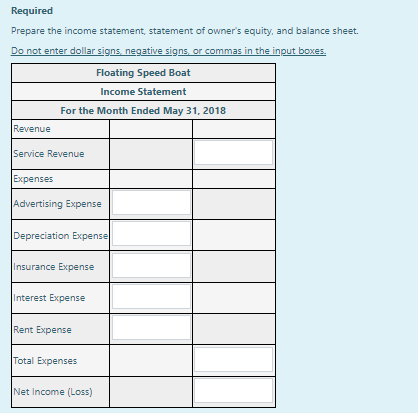 Required

Prepare the income statement, statement of owner's equity, and balance sheet.

Do not enter dollar signs, negative signs, or commas in the input boxes.

| Floating Speed Boat | | |
|---|---|---|
| Income Statement | | |
| For the Month Ended May 31, 2018 | | |
| Revenue | | |
| Service Revenue | | |
| Expenses | | |
| Advertising Expense | | |
| Depreciation Expense | | |
| Insurance Expense | | |
| Interest Expense | | |
| Rent Expense | | |
| Total Expenses | | |
| Net Income (Loss) | | |